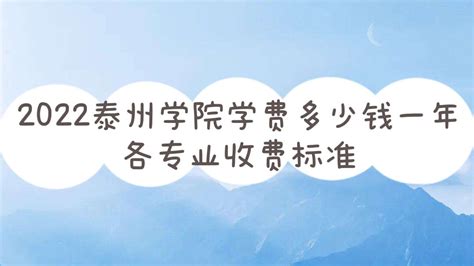 2022泰州学院学费多少钱一年
各专业收费标准